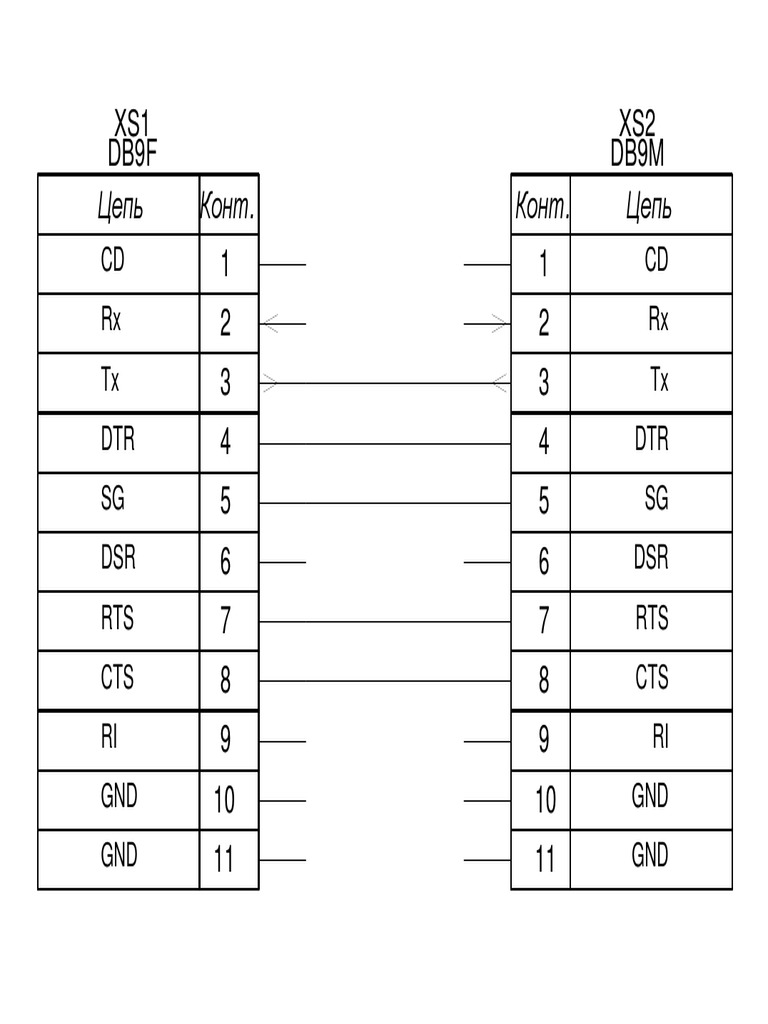 XS1
DB9F

| Цепь | Конт. |
|---|---|
| CD | 1 |
| Rx | 2 |
| Tx | 3 |
| DTR | 4 |
| SG | 5 |
| DSR | 6 |
| RTS | 7 |
| CTS | 8 |
| RI | 9 |
| GND | 10 |
| GND | 11 |

XS2
DB9M

| Конт. | Цепь |
|---|---|
| 1 | CD |
| 2 | Rx |
| 3 | Tx |
| 4 | DTR |
| 5 | SG |
| 6 | DSR |
| 7 | RTS |
| 8 | CTS |
| 9 | RI |
| 10 | GND |
| 11 | GND |